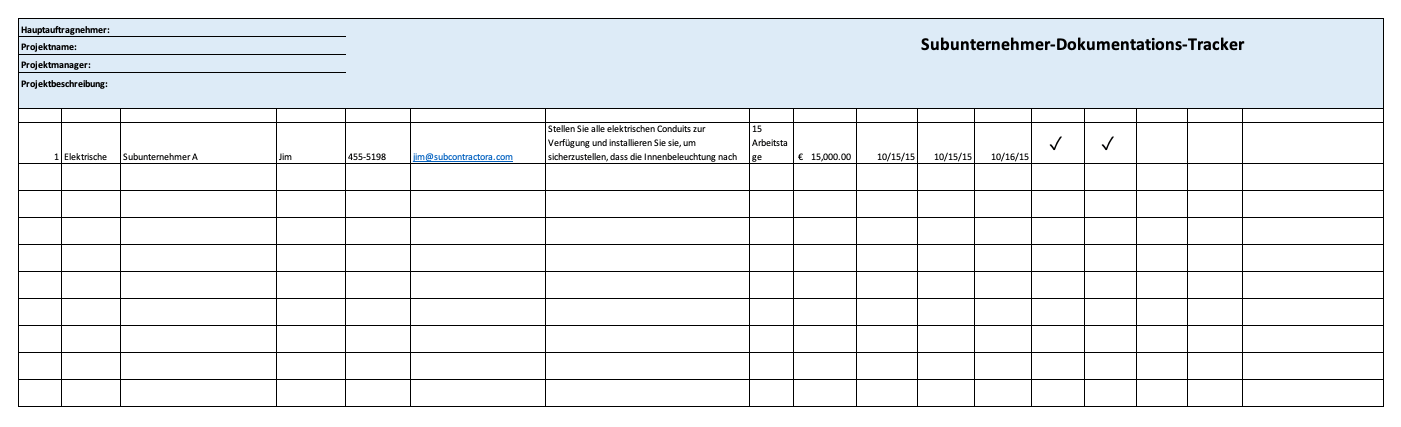 Hauptauftragnehmer:
Projektname:
Projektmanager:
Projektbeschreibung:

Subunternehmer-Dokumentations-Tracker

| | | | | | | | | | | | | | | | | |
|---|---|---|---|---|---|---|---|---|---|---|---|---|---|---|---|---|
| 1 | Elektrische | Subunternehmer A | Jim | 455-5198 | jim@subcontractora.com | Stellen Sie alle elektrischen Conduits zur Verfügung und installieren Sie sie, um sicherzustellen, dass die Innenbeleuchtung nach | 15 Arbeitstage | € 15,000.00 | 10/15/15 | 10/15/15 | 10/16/15 | ✓ | ✓ | | | |
| | | | | | | | | | | | | | | | | |
| | | | | | | | | | | | | | | | | |
| | | | | | | | | | | | | | | | | |
| | | | | | | | | | | | | | | | | |
| | | | | | | | | | | | | | | | | |
| | | | | | | | | | | | | | | | | |
| | | | | | | | | | | | | | | | | |
| | | | | | | | | | | | | | | | | |
| | | | | | | | | | | | | | | | | |